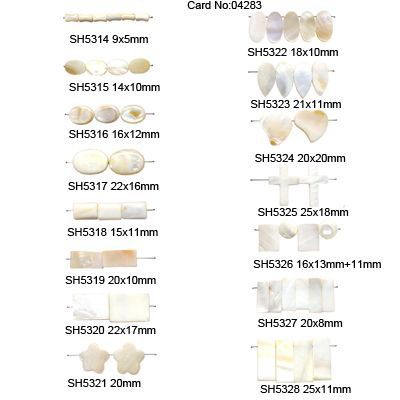 Card No:04283

SH5314 9x5mm

SH5315 14x10mm

SH5316 16x12mm

SH5317 22x16mm

SH5318 15x11mm

SH5319 20x10mm

SH5320 22x17mm

SH5321 20mm

SH5322 18x10mm

SH5323 21x11mm

SH5324 20x20mm

SH5325 25x18mm

SH5326 16x13mm+11mm

SH5327 20x8mm

SH5328 25x11mm